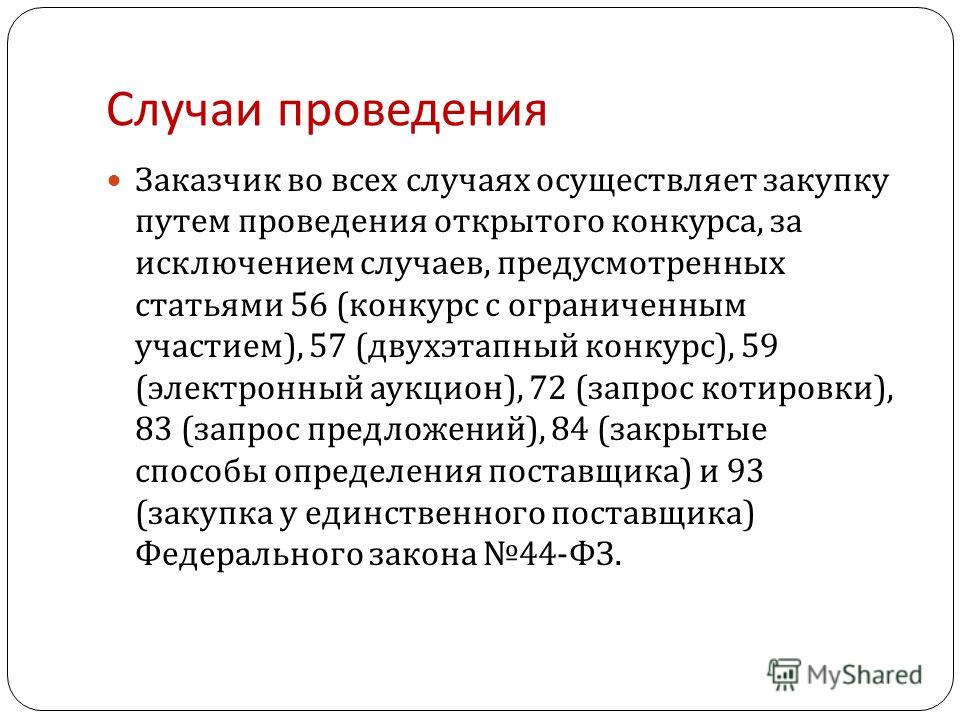 Случаи проведения

Заказчик во всех случаях осуществляет закупку путем проведения открытого конкурса, за исключением случаев, предусмотренных статьями 56 (конкурс с ограниченным участием), 57 (двухэтапный конкурс), 59 (электронный аукцион), 72 (запрос котировки), 83 (запрос предложений), 84 (закрытые способы определения поставщика) и 93 (закупка у единственного поставщика) Федерального закона №44-ФЗ.

MyShared